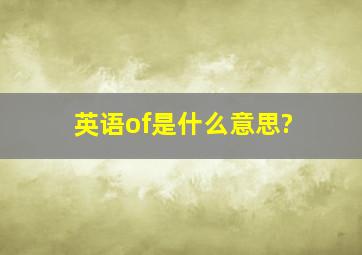 英语of是什么意思?